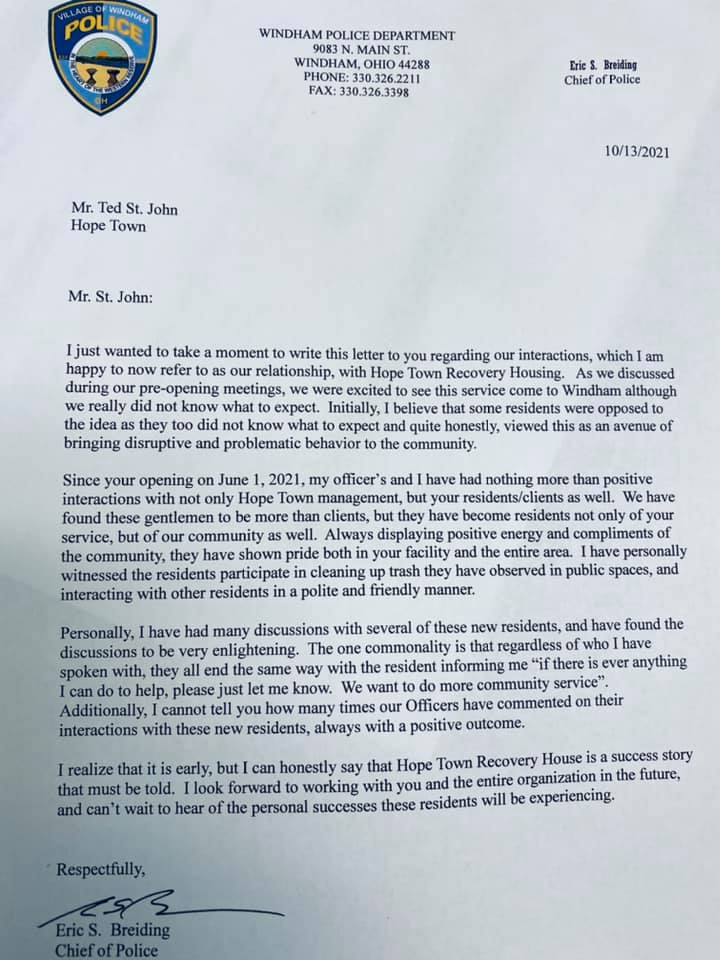 VILLAGE OF WINDHAM
POLICE
OH

WINDHAM POLICE DEPARTMENT
9083 N. MAIN ST.
WINDHAM, OHIO 44288
PHONE: 330.326.2211
FAX: 330.326.3398

Eric S. Breiding
Chief of Police

10/13/2021

Mr. Ted St. John
Hope Town

Mr. St. John:

I just wanted to take a moment to write this letter to you regarding our interactions, which I am happy to now refer to as our relationship, with Hope Town Recovery Housing. As we discussed during our pre-opening meetings, we were excited to see this service come to Windham although we really did not know what to expect. Initially, I believe that some residents were opposed to the idea as they too did not know what to expect and quite honestly, viewed this as an avenue of bringing disruptive and problematic behavior to the community.

Since your opening on June 1, 2021, my officer's and I have had nothing more than positive interactions with not only Hope Town management, but your residents/clients as well. We have found these gentlemen to be more than clients, but they have become residents not only of your service, but of our community as well. Always displaying positive energy and compliments of the community, they have shown pride both in your facility and the entire area. I have personally witnessed the residents participate in cleaning up trash they have observed in public spaces, and interacting with other residents in a polite and friendly manner.

Personally, I have had many discussions with several of these new residents, and have found the discussions to be very enlightening. The one commonality is that regardless of who I have spoken with, they all end the same way with the resident informing me "if there is ever anything I can do to help, please just let me know. We want to do more community service". Additionally, I cannot tell you how many times our Officers have commented on their interactions with these new residents, always with a positive outcome.

I realize that it is early, but I can honestly say that Hope Town Recovery House is a success story that must be told. I look forward to working with you and the entire organization in the future, and can't wait to hear of the personal successes these residents will be experiencing.

Respectfully,

Eric S. Breiding
Chief of Police